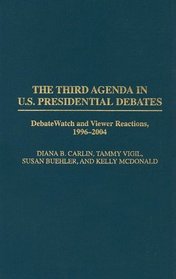 THE THIRD AGENDA IN U.S. PRESIDENTIAL DEBATES

DebateWatch and Viewer Reactions, 1996–2004

DIANA B. CARLIN, TAMMY VIGIL, SUSAN BUEHLER, AND KELLY MCDONALD